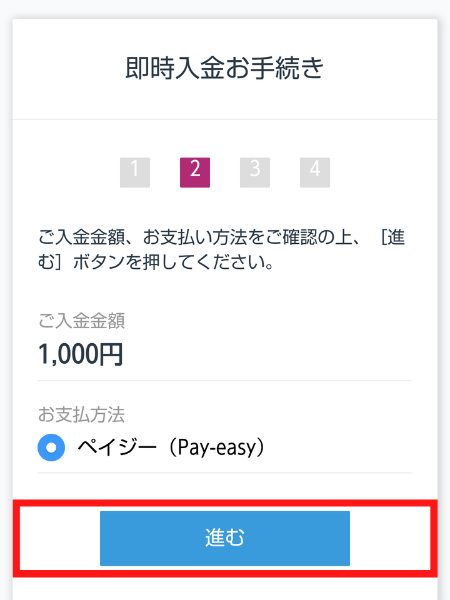 即時入金お手続き

1 2 3 4

ご入金金額、お支払い方法をご確認の上、［進む］ボタンを押してください。

ご入金金額
1,000円

お支払方法
ペイジー（Pay-easy）

進む